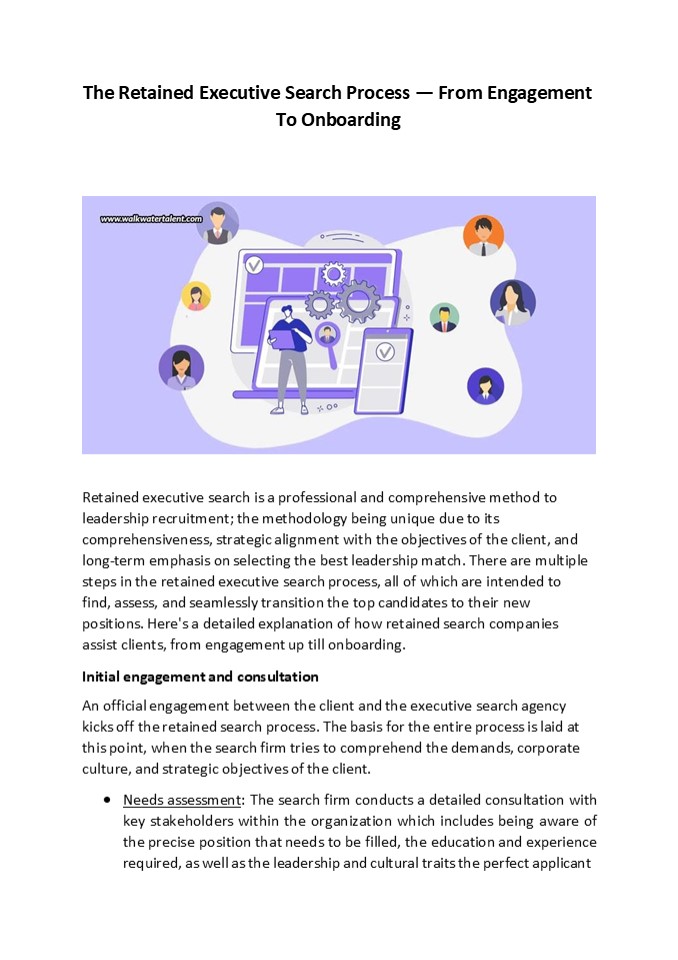 The Retained Executive Search Process — From Engagement To Onboarding

www.walkwatertalent.com

Retained executive search is a professional and comprehensive method to leadership recruitment; the methodology being unique due to its comprehensiveness, strategic alignment with the objectives of the client, and long-term emphasis on selecting the best leadership match. There are multiple steps in the retained executive search process, all of which are intended to find, assess, and seamlessly transition the top candidates to their new positions. Here's a detailed explanation of how retained search companies assist clients, from engagement up till onboarding.

Initial engagement and consultation

An official engagement between the client and the executive search agency kicks off the retained search process. The basis for the entire process is laid at this point, when the search firm tries to comprehend the demands, corporate culture, and strategic objectives of the client.

• Needs assessment: The search firm conducts a detailed consultation with key stakeholders within the organization which includes being aware of the precise position that needs to be filled, the education and experience required, as well as the leadership and cultural traits the perfect applicant